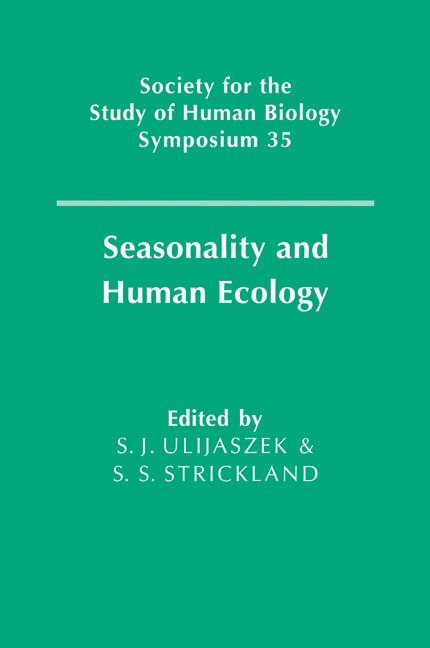 Society for the
Study of Human Biology
Symposium 35

Seasonality and
Human Ecology

Edited by
S. J. ULIJASZEK &
S. S. STRICKLAND